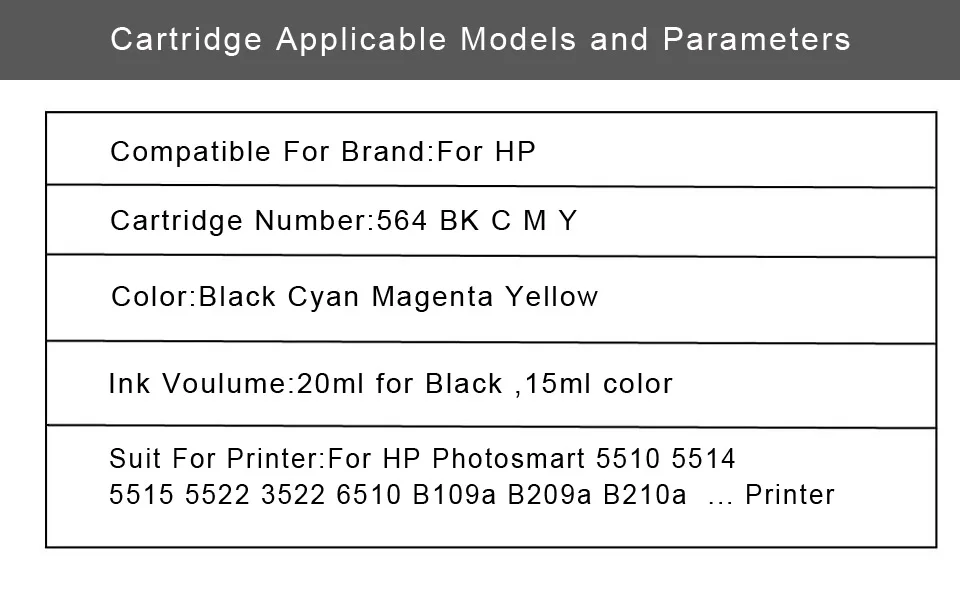 Cartridge Applicable Models and Parameters

Compatible For Brand:For HP

Cartridge Number:564 BK C M Y

Color:Black Cyan Magenta Yellow

Ink Voulume:20ml for Black ,15ml color

Suit For Printer:For HP Photosmart 5510 5514 5515 5522 3522 6510 B109a B209a B210a ... Printer